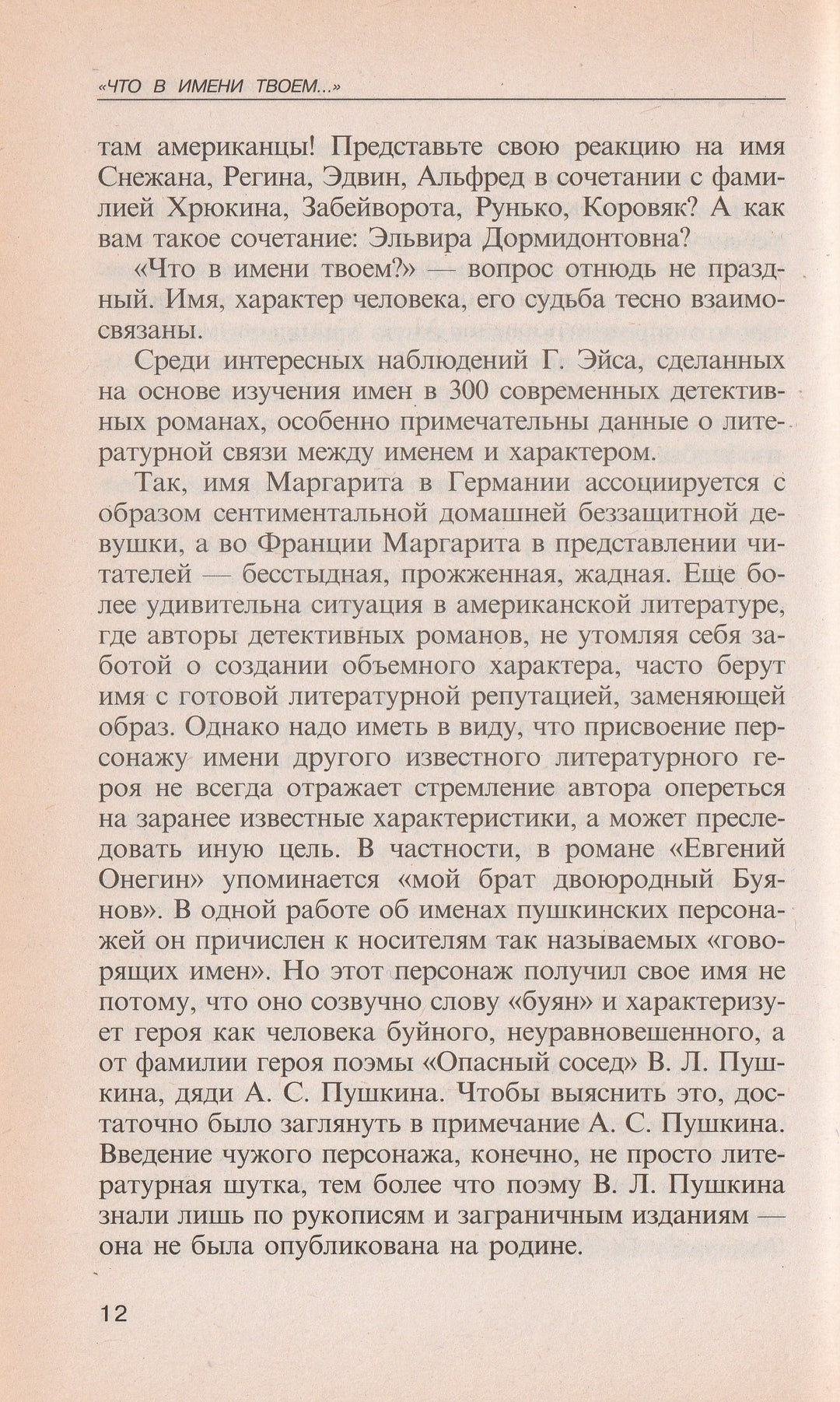 «ЧТО В ИМЕНИ ТВОЕМ...»

там американцы! Представьте свою реакцию на имя Снежана, Регина, Эдвин, Альфред в сочетании с фамилией Хрюкина, Забейворота, Рунько, Коровяк? А как вам такое сочетание: Эльвира Дормидонтовна?

«Что в имени твоем?» — вопрос отнюдь не праздный. Имя, характер человека, его судьба тесно взаимосвязаны.

Среди интересных наблюдений Г. Эйса, сделанных на основе изучения имен в 300 современных детективных романах, особенно примечательны данные о литературной связи между именем и характером.

Так, имя Маргарита в Германии ассоциируется с образом сентиментальной домашней беззащитной девушки, а во Франции Маргарита в представлении читателей — бесстыдная, прожженная, жадная. Еще более удивительна ситуация в американской литературе, где авторы детективных романов, не утомляя себя заботой о создании объемного характера, часто берут имя с готовой литературной репутацией, заменяющей образ. Однако надо иметь в виду, что присвоение персонажу имени другого известного литературного героя не всегда отражает стремление автора опереться на заранее известные характеристики, а может преследовать иную цель. В частности, в романе «Евгений Онегин» упоминается «мой брат двоюродный Буянов». В одной работе об именах пушкинских персонажей он причислен к носителям так называемых «говорящих имен». Но этот персонаж получил свое имя не потому, что оно созвучно слову «буян» и характеризует героя как человека буйного, неуравновешенного, а от фамилии героя поэмы «Опасный сосед» В. Л. Пушкина, дяди А. С. Пушкина. Чтобы выяснить это, достаточно было заглянуть в примечание А. С. Пушкина. Введение чужого персонажа, конечно, не просто литературная шутка, тем более что поэму В. Л. Пушкина знали лишь по рукописям и заграничным изданиям — она не была опубликована на родине.

12